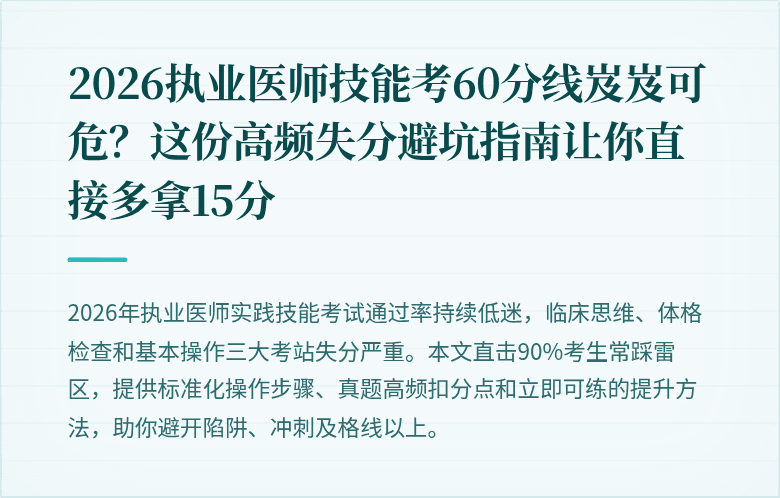 2026执业医师技能考60分线岌岌可危？这份高频失分避坑指南让你直接多拿15分

2026年执业医师实践技能考试通过率持续低迷，临床思维、体格检查和基本操作三大考站失分严重。本文直击90%考生常踩雷区，提供标准化操作步骤、真题高频扣分点和立即可练的提升方法，助你避开陷阱、冲刺及格线以上。